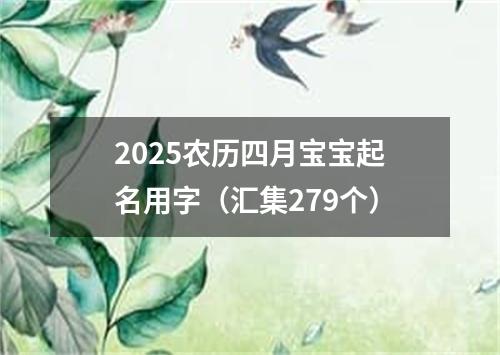 2025农历四月宝宝起名用字（汇集279个）